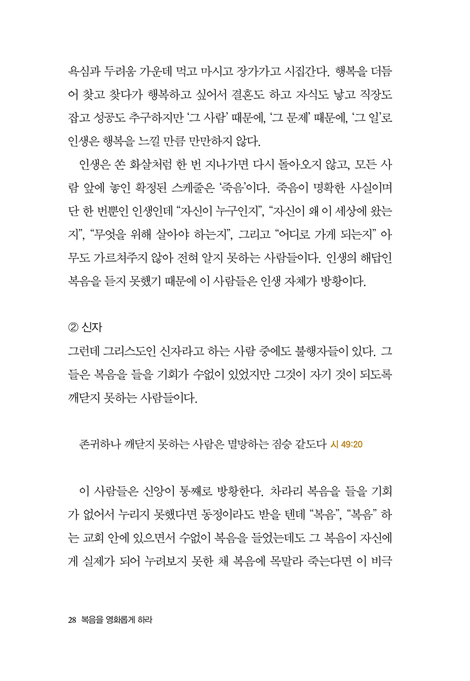 욕심과 두려움 가운데 먹고 마시고 장가가고 시집간다. 행복을 더듬어 찾고 찾다가 행복하고 싶어서 결혼도 하고 자식도 낳고 직장도 잡고 성공도 추구하지만 '그 사람' 때문에, '그 문제' 때문에, '그 일'로 인생은 행복을 느낄 만큼 만만하지 않다.

인생은 쏜 화살처럼 한 번 지나가면 다시 돌아오지 않고, 모든 사람 앞에 놓인 확정된 스케줄은 '죽음'이다. 죽음이 명확한 사실이며 단 한 번뿐인 인생인데 "자신이 누구인지", "자신이 왜 이 세상에 왔는지", "무엇을 위해 살아야 하는지", 그리고 "어디로 가게 되는지" 아무도 가르쳐주지 않아 전혀 알지 못하는 사람들이다. 인생의 해답인 복음을 듣지 못했기 때문에 이 사람들은 인생 자체가 방황이다.

② 신자
그런데 그리스도인 신자라고 하는 사람 중에도 불행자들이 있다. 그들은 복음을 들을 기회가 수없이 있었지만 그것이 자기 것이 되도록 깨닫지 못하는 사람들이다.

존귀하나 깨닫지 못하는 사람은 멸망하는 짐승 같도다 시 49:20

이 사람들은 신앙이 통째로 방황한다. 차라리 복음을 들을 기회가 없어서 누리지 못했다면 동정이라도 받을 텐데 "복음", "복음" 하는 교회 안에 있으면서 수없이 복음을 들었는데도 그 복음이 자신에게 실제가 되어 누려보지 못한 채 복음에 목말라 죽는다면 이 비극

28 복음을 영화롭게 하라